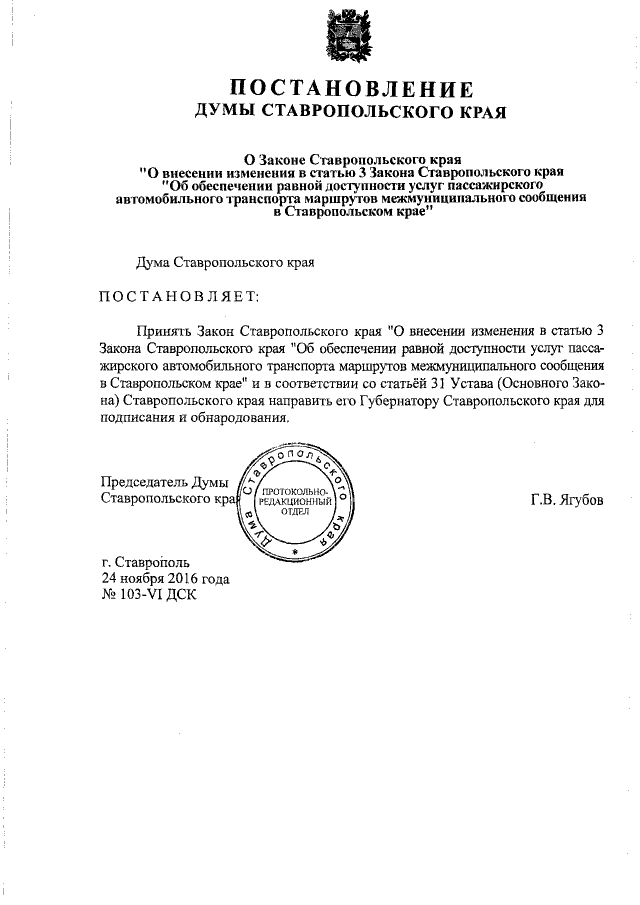 ПОСТАНОВЛЕНИЕ
ДУМЫ СТАВРОПОЛЬСКОГО КРАЯ

О Законе Ставропольского края
"О внесении изменения в статью 3 Закона Ставропольского края
"Об обеспечении равной доступности услуг пассажирского
автомобильного транспорта маршрутов межмуниципального сообщения
в Ставропольском крае"

Дума Ставропольского края

ПОСТАНОВЛЯЕТ:

Принять Закон Ставропольского края "О внесении изменения в статью 3 Закона Ставропольского края "Об обеспечении равной доступности услуг пассажирского автомобильного транспорта маршрутов межмуниципального сообщения в Ставропольском крае" и в соответствии со статьёй 31 Устава (Основного Закона) Ставропольского края направить его Губернатору Ставропольского края для подписания и обнародования.

Председатель Думы
Ставропольского края

Дума Ставропольского края
ПРОТОКОЛЬНО-РЕДАКЦИОННЫЙ ОТДЕЛ

Г.В. Ягубов

г. Ставрополь
24 ноября 2016 года
№ 103-VI ДСК